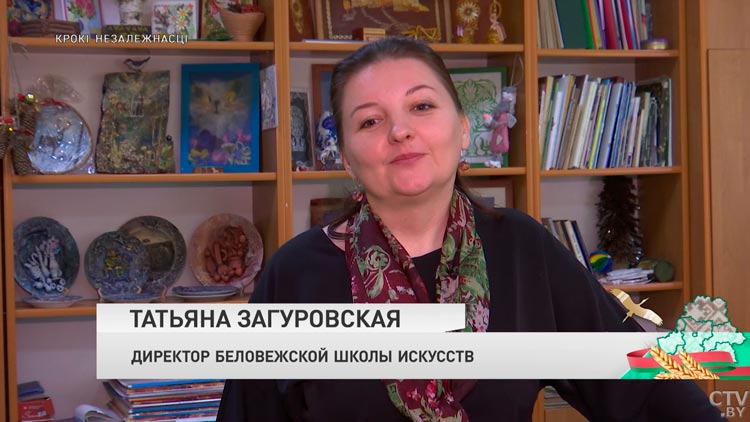 КРОКІ НЕЗАЛЕЖНАСЦІ

ТАТЬЯНА ЗАГУРОВСКАЯ

ДИРЕКТОР БЕЛОВЕЖСКОЙ ШКОЛЫ ИСКУССТВ

CTV.BY